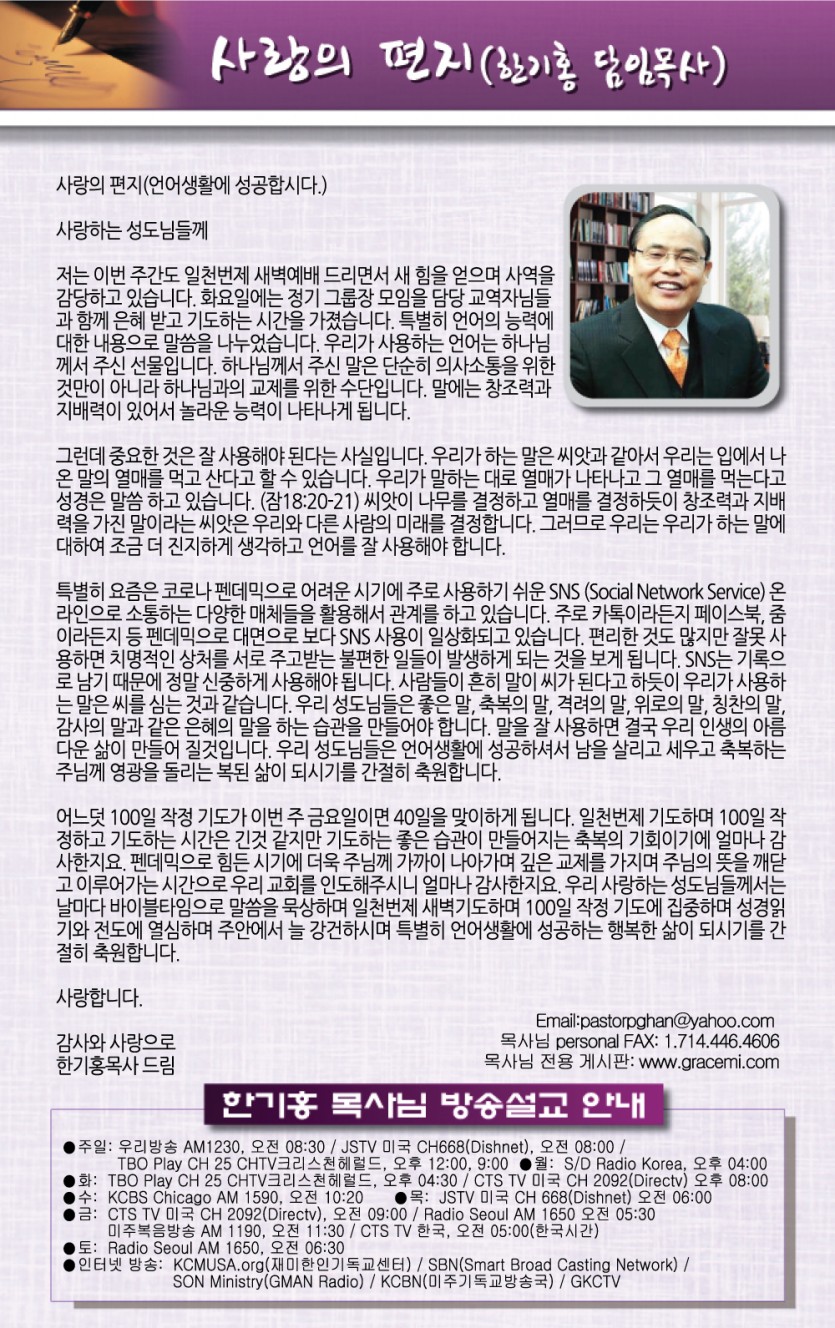 사랑의 편지(한기홍 담임목사)

사랑의 편지(언어생활에 성공합시다.)

사랑하는 성도님들께

저는 이번 주간도 일천번제 새벽예배 드리면서 새 힘을 얻으며 사역을 감당하고 있습니다. 화요일에는 정기 그룹장 모임을 담당 교역자님들과 함께 은혜 받고 기도하는 시간을 가졌습니다. 특별히 언어의 능력에 대한 내용으로 말씀을 나누었습니다. 우리가 사용하는 언어는 하나님께서 주신 선물입니다. 하나님께서 주신 말은 단순히 의사소통을 위한 것만이 아니라 하나님과의 교제를 위한 수단입니다. 말에는 창조력과 지배력이 있어서 놀라운 능력이 나타나게 됩니다.

그런데 중요한 것은 잘 사용해야 된다는 사실입니다. 우리가 하는 말은 씨앗과 같아서 우리는 입에서 나온 말의 열매를 먹고 산다고 할 수 있습니다. 우리가 말하는 대로 열매가 나타나고 그 열매를 먹는다고 성경은 말씀 하고 있습니다. (잠18:20-21) 씨앗이 나무를 결정하고 열매를 결정하듯이 창조력과 지배력을 가진 말이라는 씨앗은 우리와 다른 사람의 미래를 결정합니다. 그러므로 우리는 우리가 하는 말에 대하여 조금 더 진지하게 생각하고 언어를 잘 사용해야 합니다.

특별히 요즘은 코로나 펜데믹으로 어려운 시기에 주로 사용하기 쉬운 SNS (Social Network Service) 온라인으로 소통하는 다양한 매체들을 활용해서 관계를 하고 있습니다. 주로 카톡이라든지 페이스북, 줌이라든지 등 펜데믹으로 대면으로 보다 SNS 사용이 일상화되고 있습니다. 편리한 것도 많지만 잘못 사용하면 치명적인 상처를 서로 주고받는 불편한 일들이 발생하게 되는 것을 보게 됩니다. SNS는 기록으로 남기 때문에 정말 신중하게 사용해야 됩니다. 사람들이 흔히 말이 씨가 된다고 하듯이 우리가 사용하는 말은 씨를 심는 것과 같습니다. 우리 성도님들은 좋은 말, 축복의 말, 격려의 말, 위로의 말, 칭찬의 말, 감사의 말과 같은 은혜의 말을 하는 습관을 만들어야 합니다. 말을 잘 사용하면 결국 우리 인생의 아름다운 삶이 만들어 질것입니다. 우리 성도님들은 언어생활에 성공하셔서 남을 살리고 세우고 축복하는 주님께 영광을 돌리는 복된 삶이 되시기를 간절히 축원합니다.

어느덧 100일 작정 기도가 이번 주 금요일이면 40일을 맞이하게 됩니다. 일천번제 기도하며 100일 작정하고 기도하는 시간은 긴것 같지만 기도하는 좋은 습관이 만들어지는 축복의 기회이기에 얼마나 감사한지요. 펜데믹으로 힘든 시기에 더욱 주님께 가까이 나아가며 깊은 교제를 가지며 주님의 뜻을 깨닫고 이루어가는 시간으로 우리 교회를 인도해주시니 얼마나 감사한지요. 우리 사랑하는 성도님들께서는 날마다 바이블타임으로 말씀을 묵상하며 일천번제 새벽기도하며 100일 작정 기도에 집중하며 성경읽기와 전도에 열심하며 주안에서 늘 강건하시며 특별히 언어생활에 성공하는 행복한 삶이 되시기를 간절히 축원합니다.

사랑합니다.

감사와 사랑으로
한기홍목사 드림

Email:pastorpghan@yahoo.com
목사님 personal FAX: 1.714.446.4606
목사님 전용 게시판: www.gracemi.com

한기홍 목사님 방송설교 안내

●주일: 우리방송 AM1230, 오전 08:30 / JSTV 미국 CH668(Dishnet), 오전 08:00 / TBO Play CH 25 CHTV크리스천헤럴드, 오후 12:00, 9:00 ●월: S/D Radio Korea, 오후 04:00
●화: TBO Play CH 25 CHTV크리스천헤럴드, 오후 04:30 / CTS TV 미국 CH 2092(Directv) 오후 08:00
●수: KCBS Chicago AM 1590, 오전 10:20 ●목: JSTV 미국 CH 668(Dishnet) 오전 06:00
●금: CTS TV 미국 CH 2092(Directv), 오전 09:00 / Radio Seoul AM 1650 오전 05:30 미주복음방송 AM 1190, 오전 11:30 / CTS TV 한국, 오전 05:00(한국시간)
●토: Radio Seoul AM 1650, 오전 06:30
●인터넷 방송: KCMUSA.org(재미한인기독교센터) / SBN(Smart Broad Casting Network) / SON Ministry(GMAN Radio) / KCBN(미주기독교방송국) / GKCTV